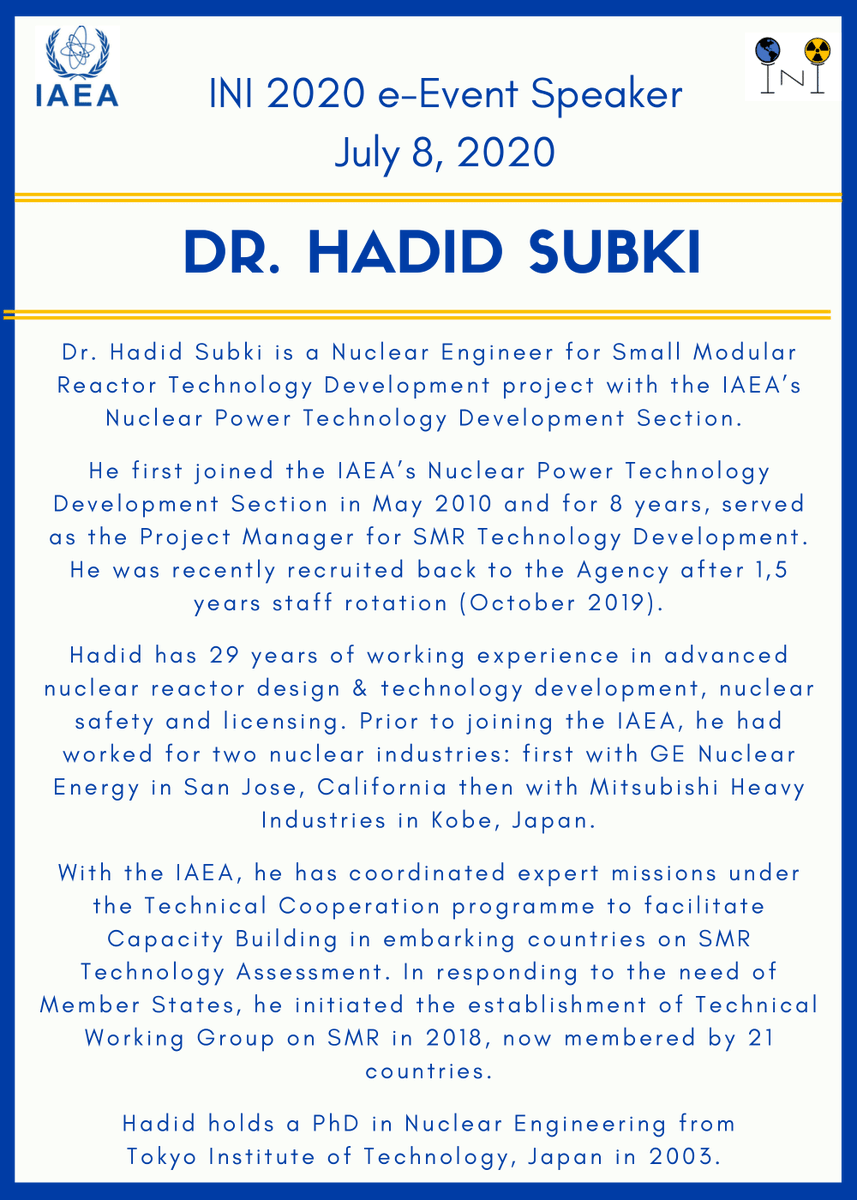 IAEA

INI

INI 2020 e-Event Speaker
July 8, 2020

DR. HADID SUBKI

Dr. Hadid Subki is a Nuclear Engineer for Small Modular Reactor Technology Development project with the IAEA's Nuclear Power Technology Development Section.

He first joined the IAEA's Nuclear Power Technology Development Section in May 2010 and for 8 years, served as the Project Manager for SMR Technology Development. He was recently recruited back to the Agency after 1,5 years staff rotation (October 2019).

Hadid has 29 years of working experience in advanced nuclear reactor design & technology development, nuclear safety and licensing. Prior to joining the IAEA, he had worked for two nuclear industries: first with GE Nuclear Energy in San Jose, California then with Mitsubishi Heavy Industries in Kobe, Japan.

With the IAEA, he has coordinated expert missions under the Technical Cooperation programme to facilitate Capacity Building in embarking countries on SMR Technology Assessment. In responding to the need of Member States, he initiated the establishment of Technical Working Group on SMR in 2018, now membered by 21 countries.

Hadid holds a PhD in Nuclear Engineering from Tokyo Institute of Technology, Japan in 2003.